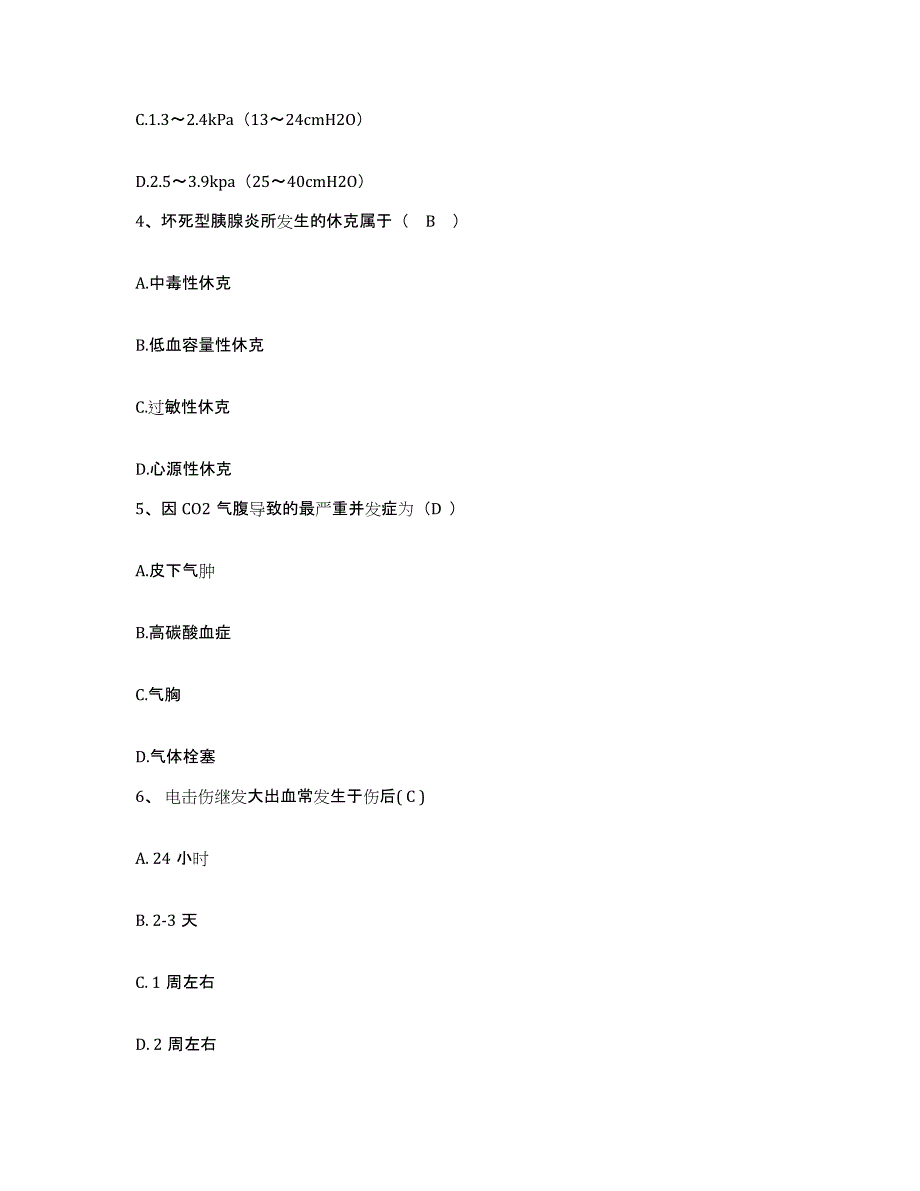 C.1.3～2.4kPa（13～24cmH2O）

D.2.5～3.9kpa（25～40cmH2O）

4、坏死型胰腺炎所发生的休克属于（ B ）

A.中毒性休克

B.低血容量性休克

C.过敏性休克

D.心源性休克

5、因 CO2 气腹导致的最严重并发症为（D ）

A.皮下气肿

B.高碳酸血症

C.气胸

D.气体栓塞

6、 电击伤继发大出血常发生于伤后( C )

A. 24 小时

B. 2-3 天

C. 1 周左右

D. 2 周左右